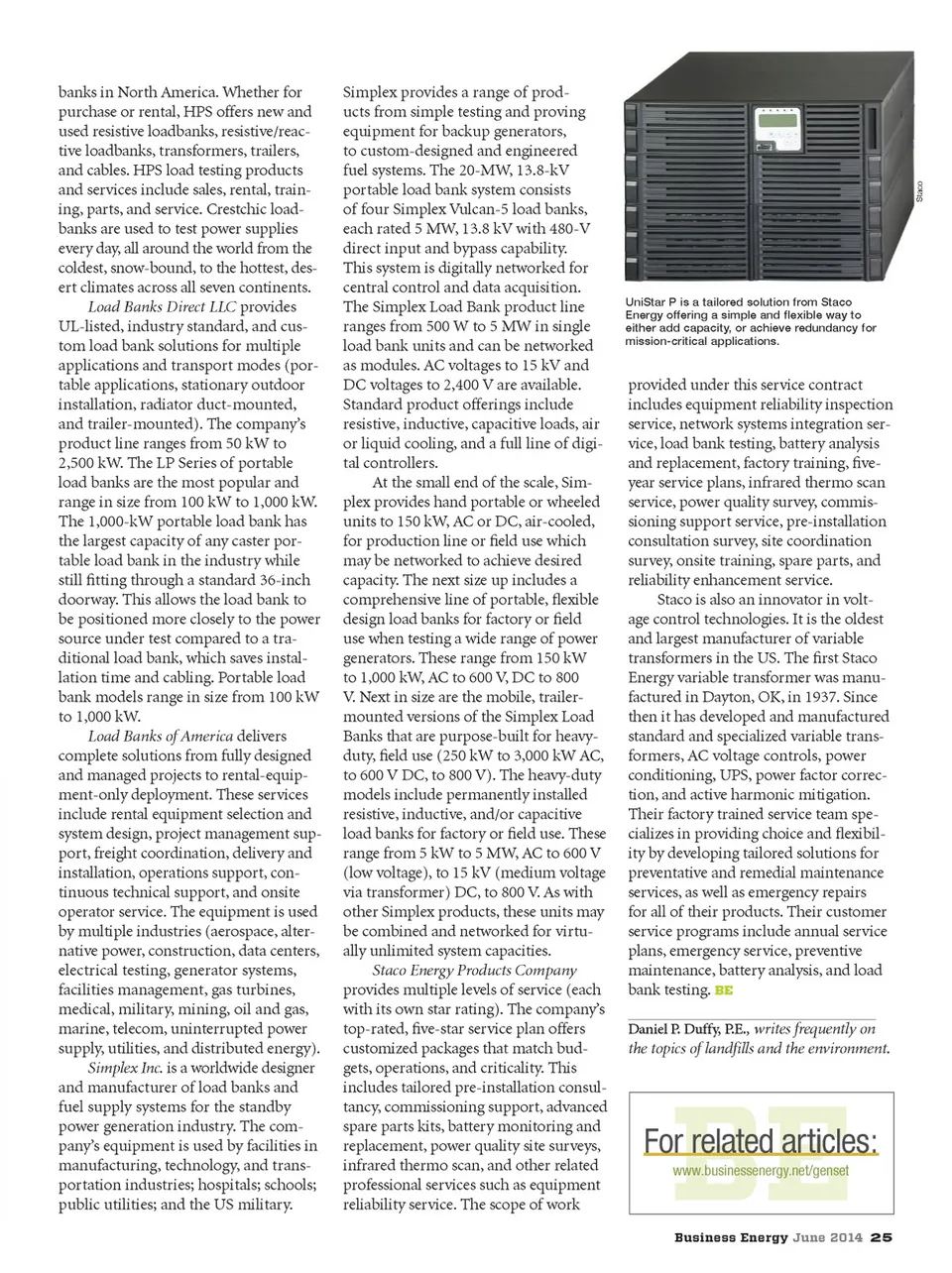 banks in North America. Whether for purchase or rental, HPS offers new and used resistive loadbanks, resistive/reactive loadbanks, transformers, trailers, and cables. HPS load testing products and services include sales, rental, training, parts, and service. Crestchic loadbanks are used to test power supplies every day, all around the world from the coldest, snow-bound, to the hottest, desert climates across all seven continents.

Load Banks Direct LLC provides UL-listed, industry standard, and custom load bank solutions for multiple applications and transport modes (portable applications, stationary outdoor installation, radiator duct-mounted, and trailer-mounted). The company's product line ranges from 50 kW to 2,500 kW. The LP Series of portable load banks are the most popular and range in size from 100 kW to 1,000 kW. The 1,000-kW portable load bank has the largest capacity of any caster portable load bank in the industry while still fitting through a standard 36-inch doorway. This allows the load bank to be positioned more closely to the power source under test compared to a traditional load bank, which saves installation time and cabling. Portable load bank models range in size from 100 kW to 1,000 kW.

Load Banks of America delivers complete solutions from fully designed and managed projects to rental-equipment-only deployment. These services include rental equipment selection and system design, project management support, freight coordination, delivery and installation, operations support, continuous technical support, and onsite operator service. The equipment is used by multiple industries (aerospace, alternative power, construction, data centers, electrical testing, generator systems, facilities management, gas turbines, medical, military, mining, oil and gas, marine, telecom, uninterrupted power supply, utilities, and distributed energy).

Simplex Inc. is a worldwide designer and manufacturer of load banks and fuel supply systems for the standby power generation industry. The company's equipment is used by facilities in manufacturing, technology, and transportation industries; hospitals; schools; public utilities; and the US military. Simplex provides a range of products from simple testing and proving equipment for backup generators, to custom-designed and engineered fuel systems. The 20-MW, 13.8-kV portable load bank system consists of four Simplex Vulcan-5 load banks, each rated 5 MW, 13.8 kV with 480-V direct input and bypass capability. This system is digitally networked for central control and data acquisition. The Simplex Load Bank product line ranges from 500 W to 5 MW in single load bank units and can be networked as modules. AC voltages to 15 kV and DC voltages to 2,400 V are available. Standard product offerings include resistive, inductive, capacitive loads, air or liquid cooling, and a full line of digital controllers.

At the small end of the scale, Simplex provides hand portable or wheeled units to 150 kW, AC or DC, air-cooled, for production line or field use which may be networked to achieve desired capacity. The next size up includes a comprehensive line of portable, flexible design load banks for factory or field use when testing a wide range of power generators. These range from 150 kW to 1,000 kW, AC to 600 V, DC to 800 V. Next in size are the mobile, trailer-mounted versions of the Simplex Load Banks that are purpose-built for heavy-duty, field use (250 kW to 3,000 kW AC, to 600 V DC, to 800 V). The heavy-duty models include permanently installed resistive, inductive, and/or capacitive load banks for factory or field use. These range from 5 kW to 5 MW, AC to 600 V (low voltage), to 15 kV (medium voltage via transformer) DC, to 800 V. As with other Simplex products, these units may be combined and networked for virtually unlimited system capacities.

Staco Energy Products Company provides multiple levels of service (each with its own star rating). The company's top-rated, five-star service plan offers customized packages that match budgets, operations, and criticality. This includes tailored pre-installation consultancy, commissioning support, advanced spare parts kits, battery monitoring and replacement, power quality site surveys, infrared thermo scan, and other related professional services such as equipment reliability service. The scope of work

Staco

UniStar P is a tailored solution from Staco Energy offering a simple and flexible way to either add capacity, or achieve redundancy for mission-critical applications.

provided under this service contract includes equipment reliability inspection service, network systems integration service, load bank testing, battery analysis and replacement, factory training, five-year service plans, infrared thermo scan service, power quality survey, commissioning support service, pre-installation consultation survey, site coordination survey, onsite training, spare parts, and reliability enhancement service.

Staco is also an innovator in voltage control technologies. It is the oldest and largest manufacturer of variable transformers in the US. The first Staco Energy variable transformer was manufactured in Dayton, OK, in 1937. Since then it has developed and manufactured standard and specialized variable transformers, AC voltage controls, power conditioning, UPS, power factor correction, and active harmonic mitigation. Their factory trained service team specializes in providing choice and flexibility by developing tailored solutions for preventative and remedial maintenance services, as well as emergency repairs for all of their products. Their customer service programs include annual service plans, emergency service, preventive maintenance, battery analysis, and load bank testing. BE

Daniel P. Duffy, P.E., writes frequently on the topics of landfills and the environment.

BE
For related articles:
www.businessenergy.net/genset

Business Energy June 2014 25